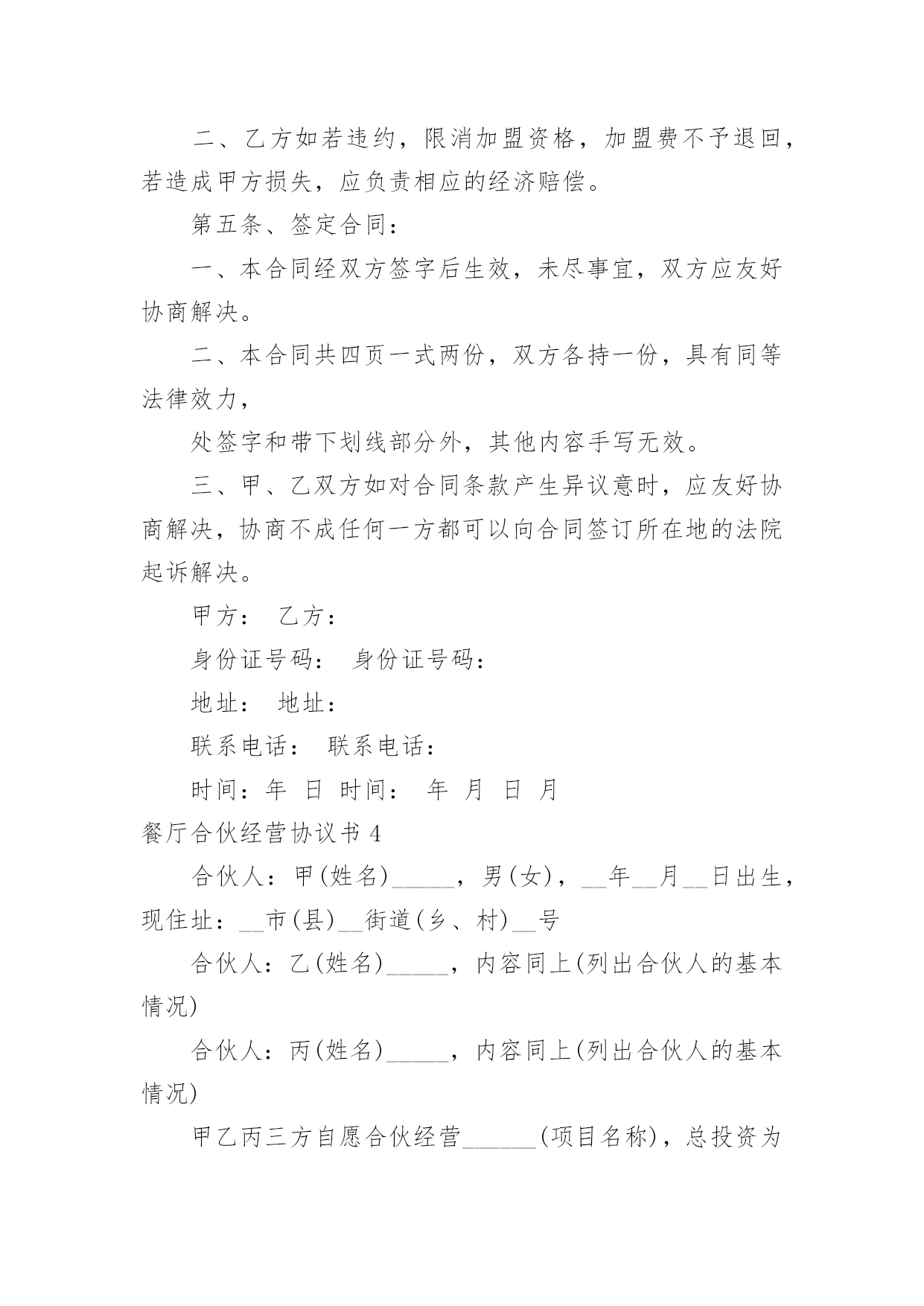 二、乙方如若违约，限消加盟资格，加盟费不予退回，若造成甲方损失，应负责相应的经济赔偿。

第五条、签定合同：

一、本合同经双方签字后生效，未尽事宜，双方应友好协商解决。

二、本合同共四页一式两份，双方各持一份，具有同等法律效力，

处签字和带下划线部分外，其他内容手写无效。

三、甲、乙双方如对合同条款产生异议意时，应友好协商解决，协商不成任何一方都可以向合同签订所在地的法院起诉解决。

甲方： 乙方：

身份证号码： 身份证号码：

地址： 地址：

联系电话： 联系电话：

时间：年 日 时间： 年 月 日 月

餐厅合伙经营协议书 4

合伙人：甲(姓名)_____，男(女)，__年__月__日出生，现住址：__市(县)__街道(乡、村)__号

合伙人：乙(姓名)_____，内容同上(列出合伙人的基本情况)

合伙人：丙(姓名)_____，内容同上(列出合伙人的基本情况)

甲乙丙三方自愿合伙经营______(项目名称)，总投资为